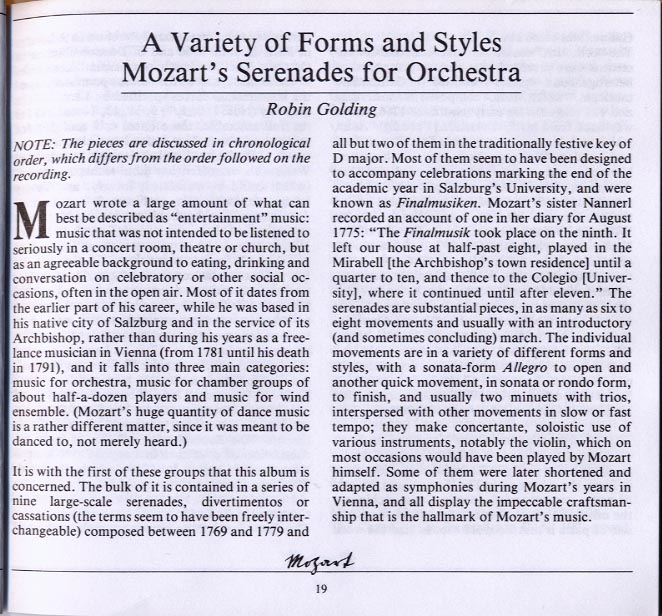 A Variety of Forms and Styles
Mozart's Serenades for Orchestra

Robin Golding

NOTE: The pieces are discussed in chronological order, which differs from the order followed on the recording.

Mozart wrote a large amount of what can best be described as "entertainment" music: music that was not intended to be listened to seriously in a concert room, theatre or church, but as an agreeable background to eating, drinking and conversation on celebratory or other social occasions, often in the open air. Most of it dates from the earlier part of his career, while he was based in his native city of Salzburg and in the service of its Archbishop, rather than during his years as a freelance musician in Vienna (from 1781 until his death in 1791), and it falls into three main categories: music for orchestra, music for chamber groups of about half-a-dozen players and music for wind ensemble. (Mozart's huge quantity of dance music is a rather different matter, since it was meant to be danced to, not merely heard.)

It is with the first of these groups that this album is concerned. The bulk of it is contained in a series of nine large-scale serenades, divertimentos or cassations (the terms seem to have been freely interchangeable) composed between 1769 and 1779 and all but two of them in the traditionally festive key of D major. Most of them seem to have been designed to accompany celebrations marking the end of the academic year in Salzburg's University, and were known as Finalmusiken. Mozart's sister Nannerl recorded an account of one in her diary for August 1775: "The Finalmusik took place on the ninth. It left our house at half-past eight, played in the Mirabell [the Archbishop's town residence] until a quarter to ten, and thence to the Colegio [University], where it continued until after eleven." The serenades are substantial pieces, in as many as six to eight movements and usually with an introductory (and sometimes concluding) march. The individual movements are in a variety of different forms and styles, with a sonata-form Allegro to open and another quick movement, in sonata or rondo form, to finish, and usually two minuets with trios, interspersed with other movements in slow or fast tempo; they make concertante, soloistic use of various instruments, notably the violin, which on most occasions would have been played by Mozart himself. Some of them were later shortened and adapted as symphonies during Mozart's years in Vienna, and all display the impeccable craftsmanship that is the hallmark of Mozart's music.

Mozart

19